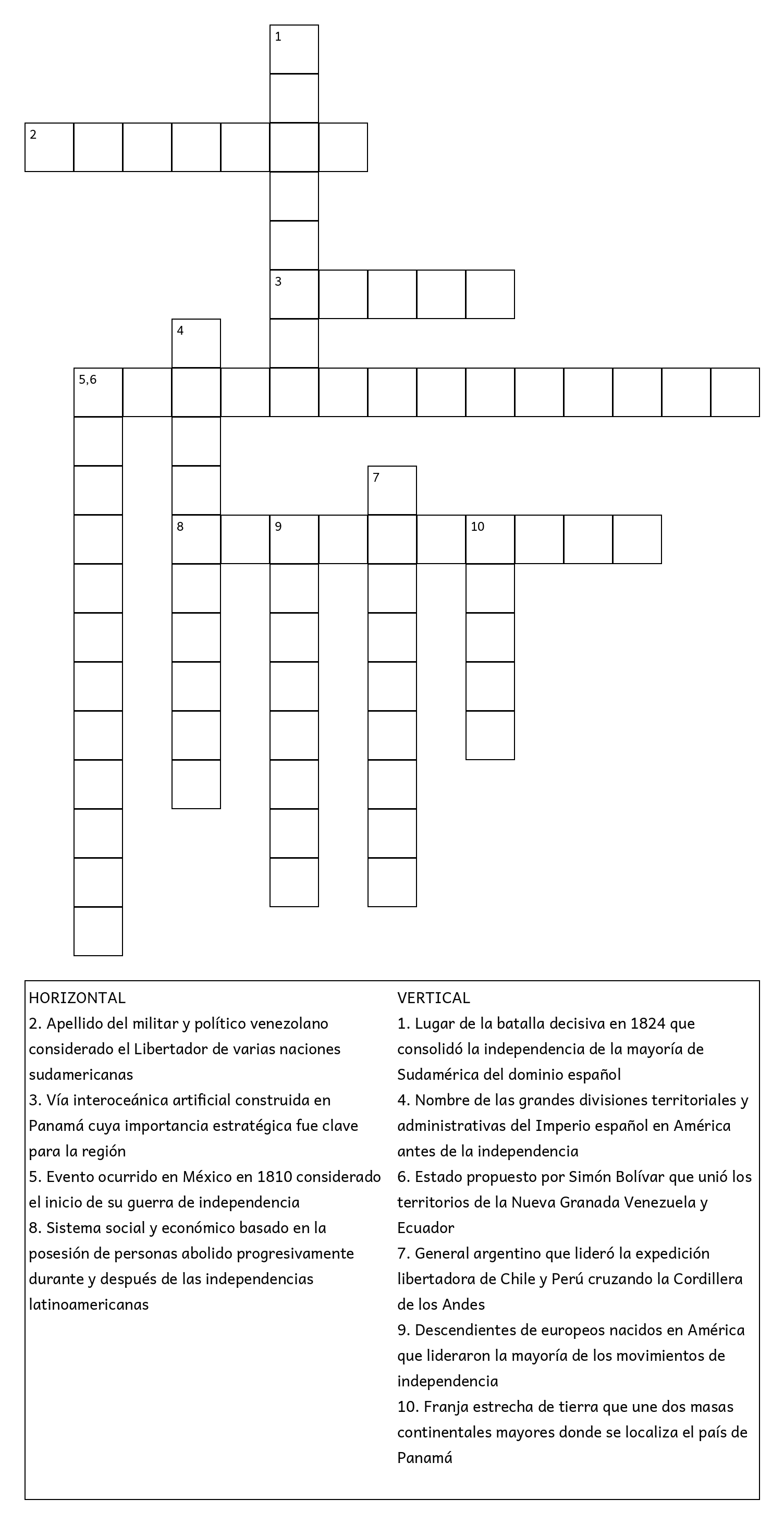 1

2

3

4

5,6

7

8

9

10

HORIZONTAL
2. Apellido del militar y político venezolano considerado el Libertador de varias naciones sudamericanas
3. Vía interoceánica artificial construida en Panamá cuya importancia estratégica fue clave para la región
5. Evento ocurrido en México en 1810 considerado el inicio de su guerra de independencia
8. Sistema social y económico basado en la posesión de personas abolido progresivamente durante y después de las independencias latinoamericanas

VERTICAL
1. Lugar de la batalla decisiva en 1824 que consolidó la independencia de la mayoría de Sudamérica del dominio español
4. Nombre de las grandes divisiones territoriales y administrativas del Imperio español en América antes de la independencia
6. Estado propuesto por Simón Bolívar que unió los territorios de la Nueva Granada Venezuela y Ecuador
7. General argentino que lideró la expedición libertadora de Chile y Perú cruzando la Cordillera de los Andes
9. Descendientes de europeos nacidos en América que lideraron la mayoría de los movimientos de independencia
10. Franja estrecha de tierra que une dos masas continentales mayores donde se localiza el país de Panamá